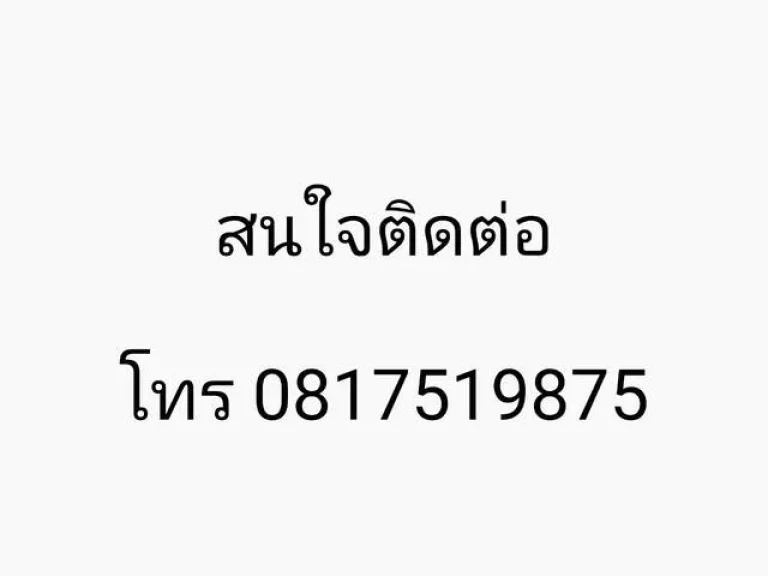 สนใจติดต่อ

โทร 0817519875